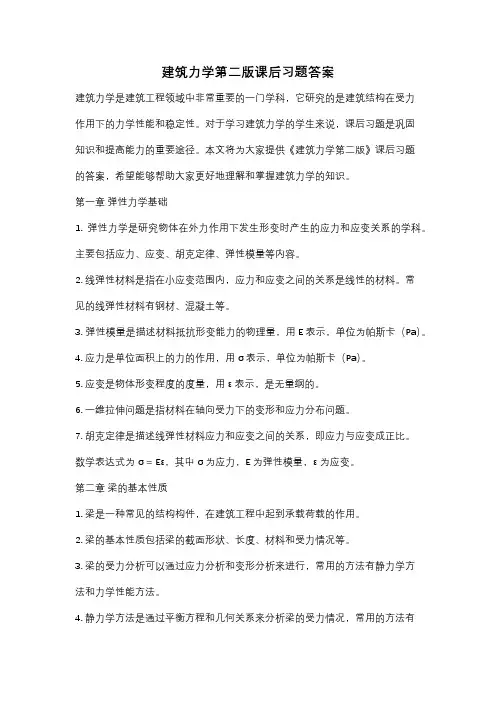 建筑力学第二版课后习题答案

建筑力学是建筑工程领域中非常重要的一门学科，它研究的是建筑结构在受力作用下的力学性能和稳定性。对于学习建筑力学的学生来说，课后习题是巩固知识和提高能力的重要途径。本文将为大家提供《建筑力学第二版》课后习题的答案，希望能够帮助大家更好地理解和掌握建筑力学的知识。

第一章 弹性力学基础

1. 弹性力学是研究物体在外力作用下发生形变时产生的应力和应变关系的学科。主要包括应力、应变、胡克定律、弹性模量等内容。

2. 线弹性材料是指在小应变范围内，应力和应变之间的关系是线性的材料。常见的线弹性材料有钢材、混凝土等。

3. 弹性模量是描述材料抵抗形变能力的物理量，用 E 表示，单位为帕斯卡（Pa）。

4. 应力是单位面积上的力的作用，用 σ 表示，单位为帕斯卡（Pa）。

5. 应变是物体形变程度的度量，用 ε 表示，是无量纲的。

6. 一维拉伸问题是指材料在轴向受力下的变形和应力分布问题。

7. 胡克定律是描述线弹性材料应力和应变之间的关系，即应力与应变成正比。数学表达式为 σ = Eε，其中 σ 为应力，E 为弹性模量，ε 为应变。

第二章 梁的基本性质

1. 梁是一种常见的结构构件，在建筑工程中起到承载荷载的作用。

2. 梁的基本性质包括梁的截面形状、长度、材料和受力情况等。

3. 梁的受力分析可以通过应力分析和变形分析来进行，常用的方法有静力学方法和力学性能方法。

4. 静力学方法是通过平衡方程和几何关系来分析梁的受力情况，常用的方法有